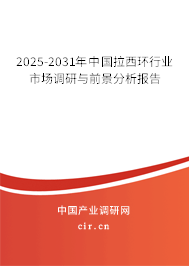 2025-2031年中国拉西环行业市场调研与前景分析报告

中国产业调研网

cir.cn